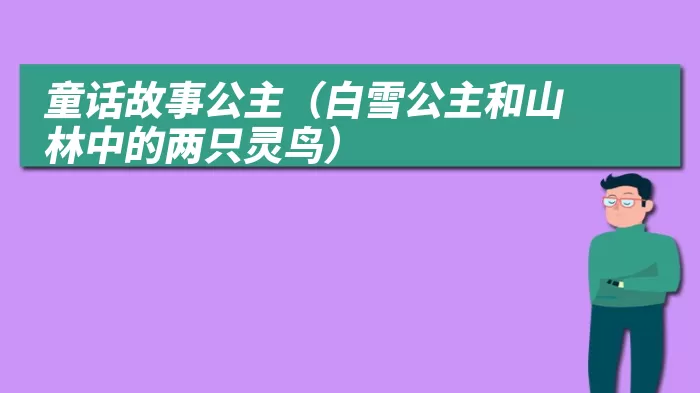 童话故事公主（白雪公主和山林中的两只灵鸟）